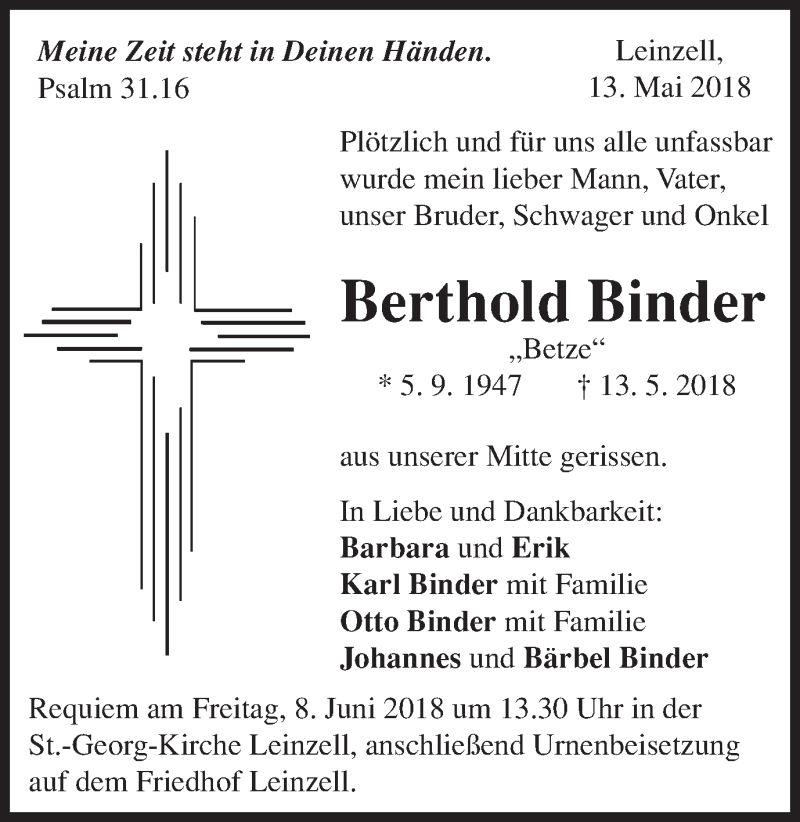 Meine Zeit steht in Deinen Händen.
Psalm 31.16

Leinzell,
13. Mai 2018

Plötzlich und für uns alle unfassbar wurde mein lieber Mann, Vater, unser Bruder, Schwager und Onkel

Berthold Binder
„Betze“
* 5. 9. 1947 † 13. 5. 2018

aus unserer Mitte gerissen.

In Liebe und Dankbarkeit:
Barbara und Erik
Karl Binder mit Familie
Otto Binder mit Familie
Johannes und Bärbel Binder

Requiem am Freitag, 8. Juni 2018 um 13.30 Uhr in der St.-Georg-Kirche Leinzell, anschließend Urnenbeisetzung auf dem Friedhof Leinzell.